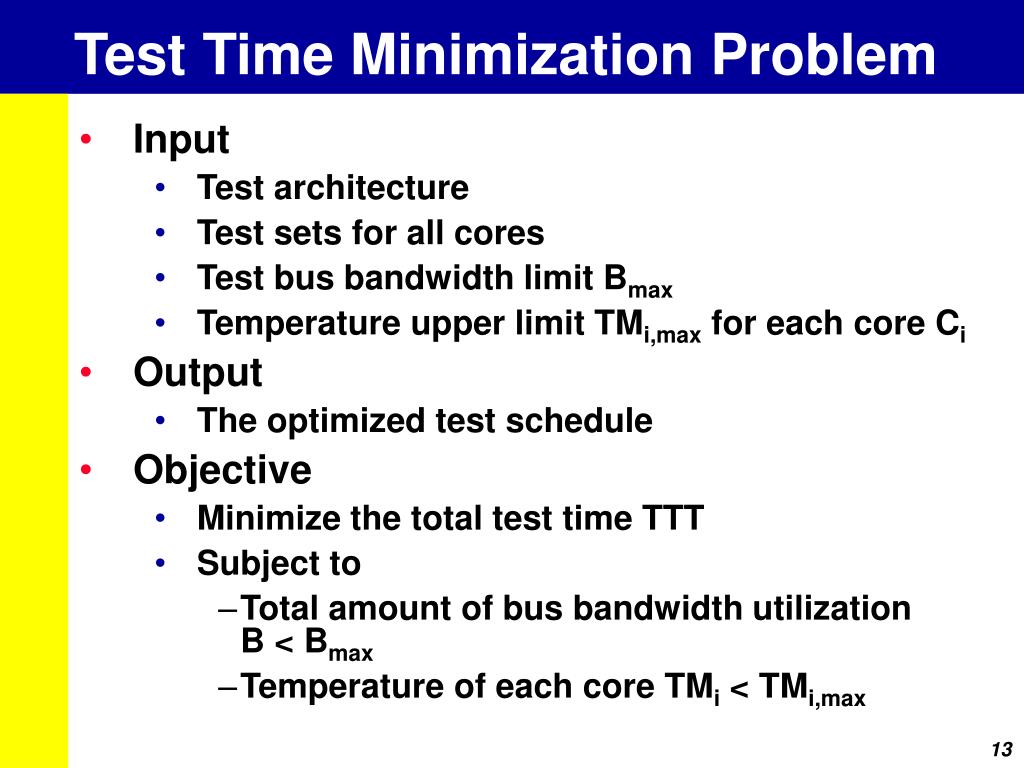 Test Time Minimization Problem

• Input
  • Test architecture
  • Test sets for all cores
  • Test bus bandwidth limit $B_{max}$
  • Temperature upper limit $TM_{i,max}$ for each core $C_i$
• Output
  • The optimized test schedule
• Objective
  • Minimize the total test time TTT
  • Subject to
    – Total amount of bus bandwidth utilization $B < B_{max}$
    – Temperature of each core $TM_i < TM_{i,max}$

13